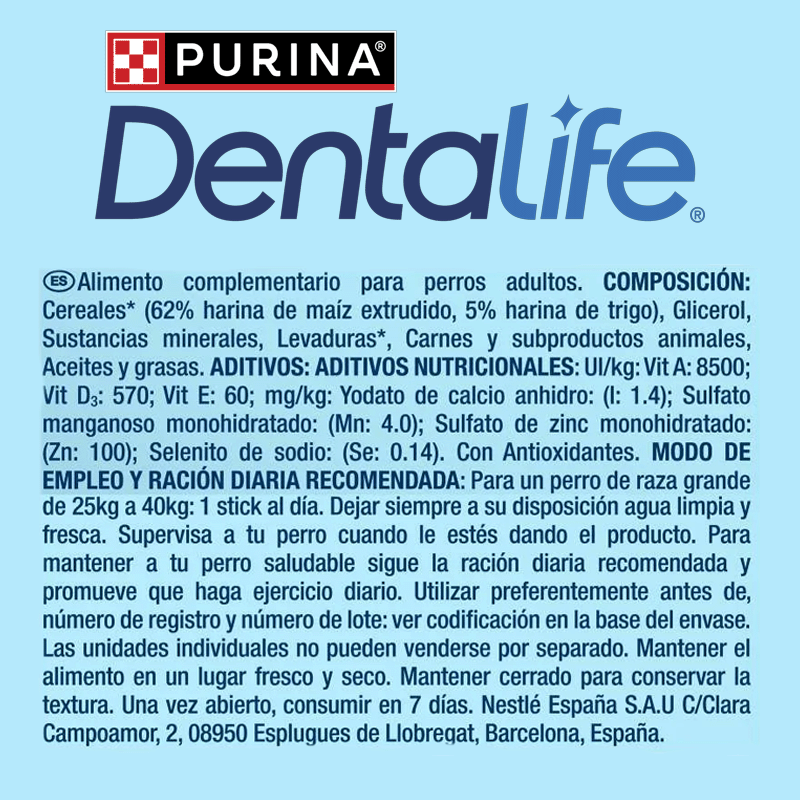 PURINA®

Dentalife®

ES Alimento complementario para perros adultos. COMPOSICIÓN: Cereales* (62% harina de maíz extrudido, 5% harina de trigo), Glicerol, Sustancias minerales, Levaduras*, Carnes y subproductos animales, Aceites y grasas. ADITIVOS: ADITIVOS NUTRICIONALES: UI/kg: Vit A: 8500; Vit $D_3$: 570; Vit E: 60; mg/kg: Yodato de calcio anhidro: (I: 1.4); Sulfato manganoso monohidratado: (Mn: 4.0); Sulfato de zinc monohidratado: (Zn: 100); Selenito de sodio: (Se: 0.14). Con Antioxidantes. MODO DE EMPLEO Y RACIÓN DIARIA RECOMENDADA: Para un perro de raza grande de 25kg a 40kg: 1 stick al día. Dejar siempre a su disposición agua limpia y fresca. Supervisa a tu perro cuando le estés dando el producto. Para mantener a tu perro saludable sigue la ración diaria recomendada y promueve que haga ejercicio diario. Utilizar preferentemente antes de, número de registro y número de lote: ver codificación en la base del envase. Las unidades individuales no pueden venderse por separado. Mantener el alimento en un lugar fresco y seco. Mantener cerrado para conservar la textura. Una vez abierto, consumir en 7 días. Nestlé España S.A.U C/Clara Campoamor, 2, 08950 Esplugues de Llobregat, Barcelona, España.